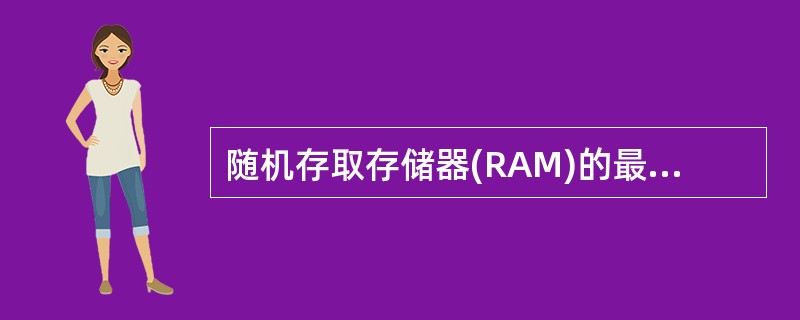 随机存取存储器(RAM)的最...